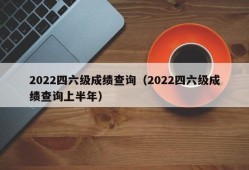 2022四六级成绩查询（2022四六级成绩查询上半年）